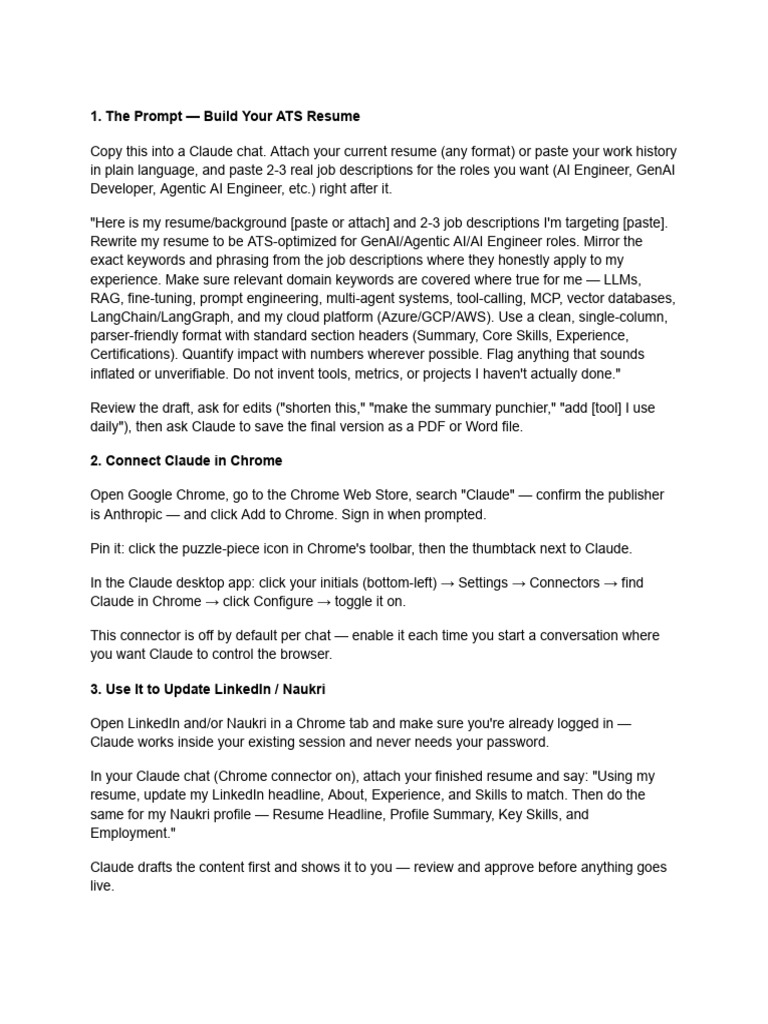 1. The Prompt — Build Your ATS Resume

Copy this into a Claude chat. Attach your current resume (any format) or paste your work history in plain language, and paste 2-3 real job descriptions for the roles you want (AI Engineer, GenAI Developer, Agentic AI Engineer, etc.) right after it.

"Here is my resume/background [paste or attach] and 2-3 job descriptions I'm targeting [paste]. Rewrite my resume to be ATS-optimized for GenAI/Agentic AI/AI Engineer roles. Mirror the exact keywords and phrasing from the job descriptions where they honestly apply to my experience. Make sure relevant domain keywords are covered where true for me — LLMs, RAG, fine-tuning, prompt engineering, multi-agent systems, tool-calling, MCP, vector databases, LangChain/LangGraph, and my cloud platform (Azure/GCP/AWS). Use a clean, single-column, parser-friendly format with standard section headers (Summary, Core Skills, Experience, Certifications). Quantify impact with numbers wherever possible. Flag anything that sounds inflated or unverifiable. Do not invent tools, metrics, or projects I haven't actually done."

Review the draft, ask for edits ("shorten this," "make the summary punchier," "add [tool] I use daily"), then ask Claude to save the final version as a PDF or Word file.

2. Connect Claude in Chrome

Open Google Chrome, go to the Chrome Web Store, search "Claude" — confirm the publisher is Anthropic — and click Add to Chrome. Sign in when prompted.

Pin it: click the puzzle-piece icon in Chrome's toolbar, then the thumbtack next to Claude.

In the Claude desktop app: click your initials (bottom-left) → Settings → Connectors → find Claude in Chrome → click Configure → toggle it on.

This connector is off by default per chat — enable it each time you start a conversation where you want Claude to control the browser.

3. Use It to Update LinkedIn / Naukri

Open LinkedIn and/or Naukri in a Chrome tab and make sure you're already logged in — Claude works inside your existing session and never needs your password.

In your Claude chat (Chrome connector on), attach your finished resume and say: "Using my resume, update my LinkedIn headline, About, Experience, and Skills to match. Then do the same for my Naukri profile — Resume Headline, Profile Summary, Key Skills, and Employment."

Claude drafts the content first and shows it to you — review and approve before anything goes live.